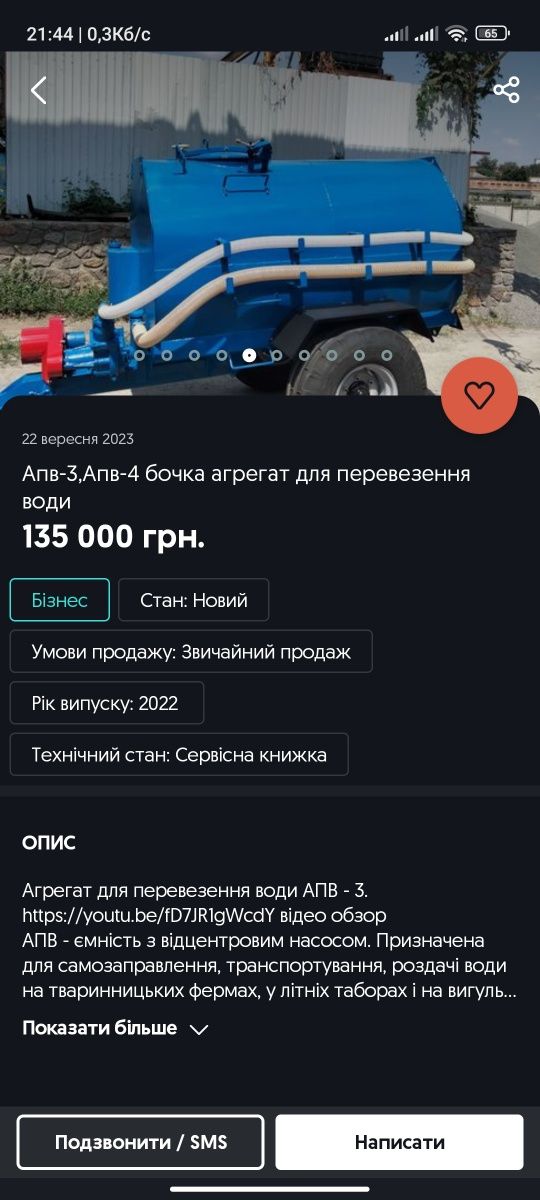 21:44 | 0,3Кб/с

65

22 вересня 2023

Апв-3,Апв-4 бочка агрегат для перевезення води

135 000 грн.

Бізнес

Стан: Новий

Умови продажу: Звичайний продаж

Рік випуску: 2022

Технічний стан: Сервісна книжка

ОПИС

Агрегат для перевезення води АПВ - 3. https://youtu.be/fD7JR1gWcdY відео обзор
АПВ - ємність з відцентровим насосом. Призначена для самозаправлення, транспортування, роздачі води на тваринницьких фермах, у літніх таборах і на вигуль...

Показати більше

Подзвонити / SMS

Написати